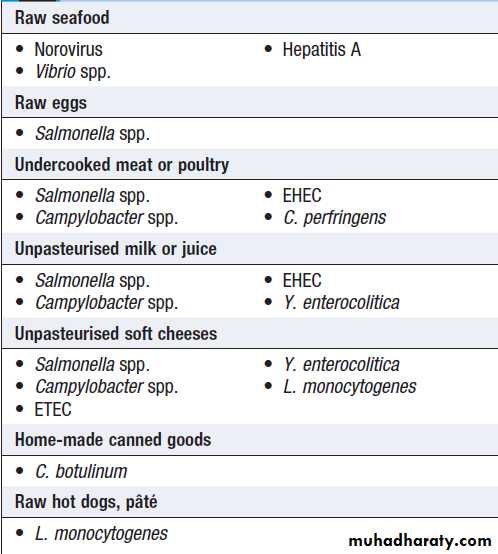 Raw seafood

• Norovirus
• Vibrio spp.

• Hepatitis A

Raw eggs

• Salmonella spp.

Undercooked meat or poultry

• Salmonella spp.
• Campylobacter spp.

• EHEC
• C. perfringens

Unpasteurised milk or juice

• Salmonella spp.
• Campylobacter spp.

• EHEC
• Y. enterocolitica

Unpasteurised soft cheeses

• Salmonella spp.
• Campylobacter spp.
• ETEC

• Y. enterocolitica
• L. monocytogenes

Home-made canned goods

• C. botulinum

Raw hot dogs, pâté

• L. monocytogenes

muhadharaty.com